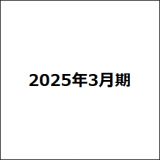 2025年3月期